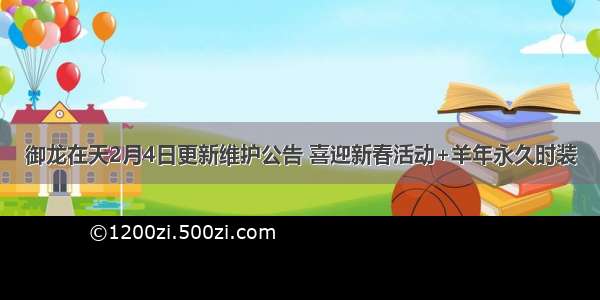 御龙在天2月4日更新维护公告 喜迎新春活动+羊年永久时装

©1200zi.500zi.com